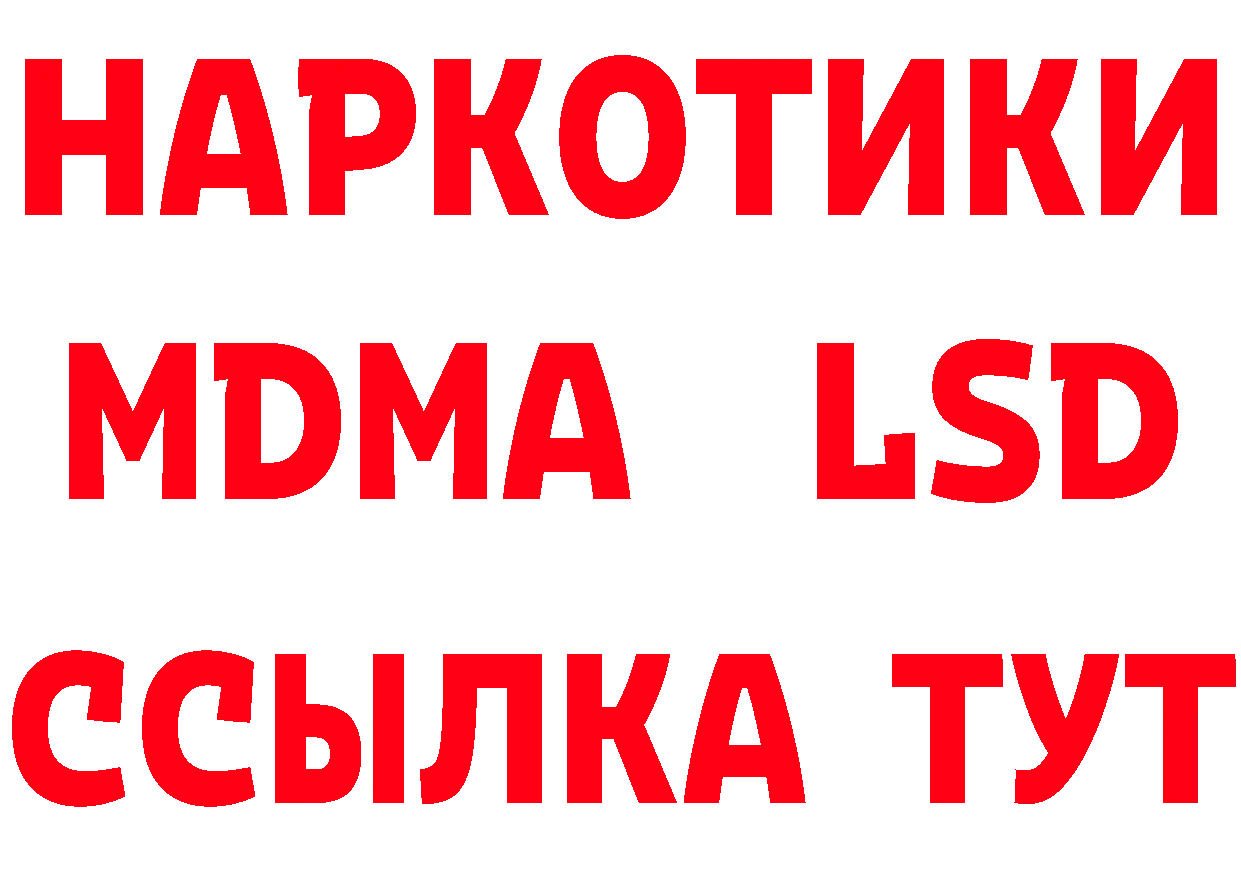 НАРКОТИКИ
MDMA LSD
ССЫЛКА ТУТ